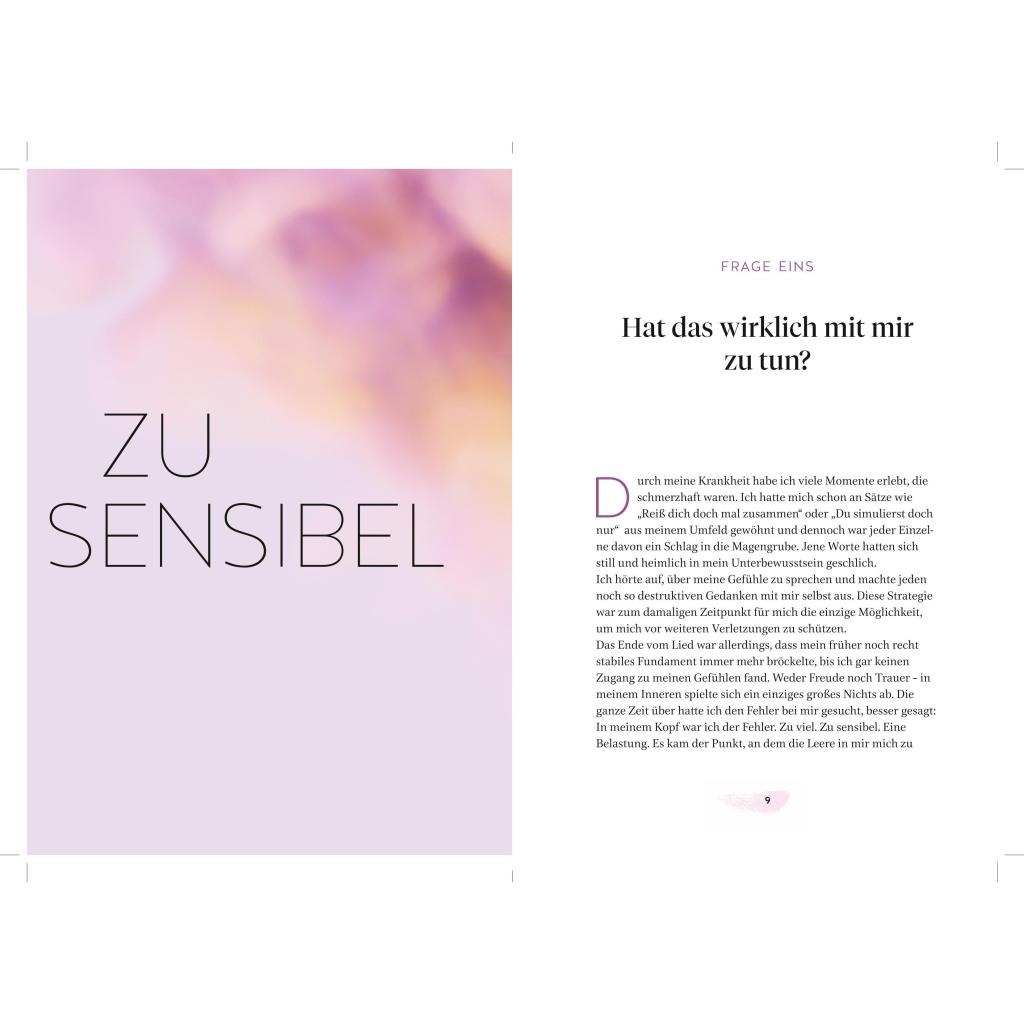 ZU
SENSIBEL

FRAGE EINS

Hat das wirklich mit mir zu tun?

Durch meine Krankheit habe ich viele Momente erlebt, die schmerzhaft waren. Ich hatte mich schon an Sätze wie „Reiß dich doch mal zusammen“ oder „Du simulierst doch nur“ aus meinem Umfeld gewöhnt und dennoch war jeder Einzelne davon ein Schlag in die Magengrube. Jene Worte hatten sich still und heimlich in mein Unterbewusstsein geschlich.
Ich hörte auf, über meine Gefühle zu sprechen und machte jeden noch so destruktiven Gedanken mit mir selbst aus. Diese Strategie war zum damaligen Zeitpunkt für mich die einzige Möglichkeit, um mich vor weiteren Verletzungen zu schützen.
Das Ende vom Lied war allerdings, dass mein früher noch recht stabiles Fundament immer mehr bröckelte, bis ich gar keinen Zugang zu meinen Gefühlen fand. Weder Freude noch Trauer – in meinem Inneren spielte sich ein einziges großes Nichts ab. Die ganze Zeit über hatte ich den Fehler bei mir gesucht, besser gesagt: In meinem Kopf war ich der Fehler. Zu viel. Zu sensibel. Eine Belastung. Es kam der Punkt, an dem die Leere in mir mich zu

9